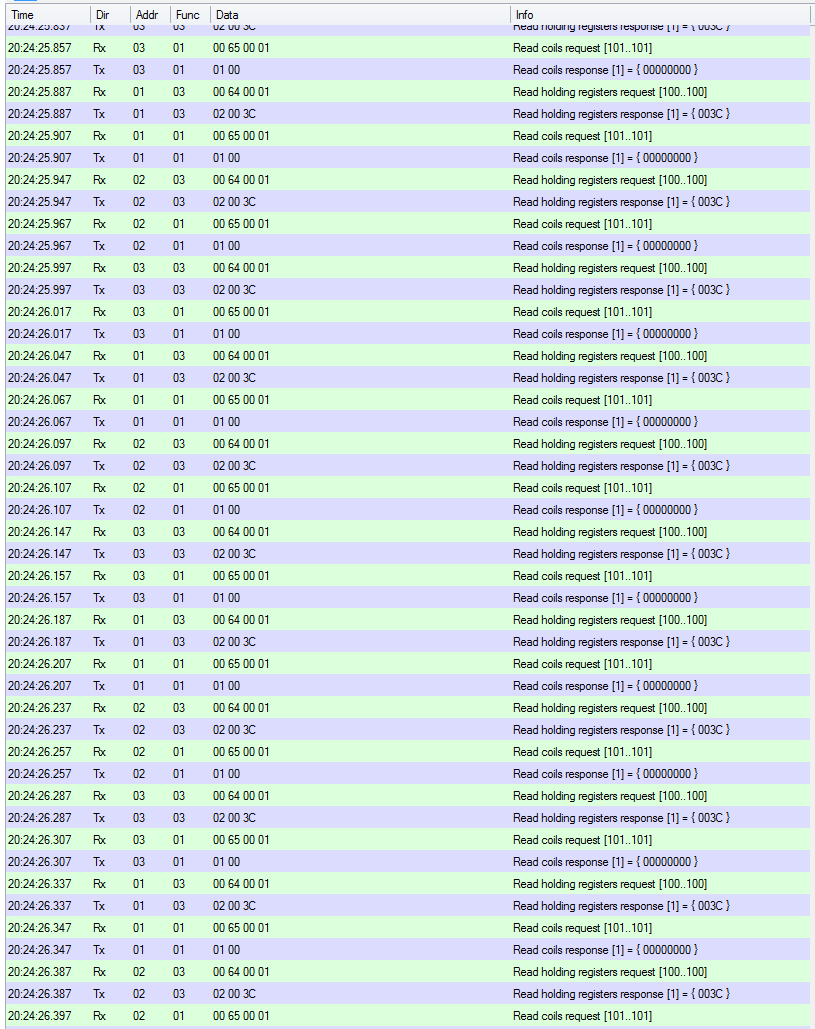 | Time | Dir | Addr | Func | Data | Info |
|---|---|---|---|---|---|
| 20:24:25.837 | Tx | 03 | 03 | 02 00 3C | Read holding registers response [1] = { 003C } |
| 20:24:25.857 | Rx | 03 | 01 | 00 65 00 01 | Read coils request [101..101] |
| 20:24:25.857 | Tx | 03 | 01 | 01 00 | Read coils response [1] = { 00000000 } |
| 20:24:25.887 | Rx | 01 | 03 | 00 64 00 01 | Read holding registers request [100..100] |
| 20:24:25.887 | Tx | 01 | 03 | 02 00 3C | Read holding registers response [1] = { 003C } |
| 20:24:25.907 | Rx | 01 | 01 | 00 65 00 01 | Read coils request [101..101] |
| 20:24:25.907 | Tx | 01 | 01 | 01 00 | Read coils response [1] = { 00000000 } |
| 20:24:25.947 | Rx | 02 | 03 | 00 64 00 01 | Read holding registers request [100..100] |
| 20:24:25.947 | Tx | 02 | 03 | 02 00 3C | Read holding registers response [1] = { 003C } |
| 20:24:25.967 | Rx | 02 | 01 | 00 65 00 01 | Read coils request [101..101] |
| 20:24:25.967 | Tx | 02 | 01 | 01 00 | Read coils response [1] = { 00000000 } |
| 20:24:25.997 | Rx | 03 | 03 | 00 64 00 01 | Read holding registers request [100..100] |
| 20:24:25.997 | Tx | 03 | 03 | 02 00 3C | Read holding registers response [1] = { 003C } |
| 20:24:26.017 | Rx | 03 | 01 | 00 65 00 01 | Read coils request [101..101] |
| 20:24:26.017 | Tx | 03 | 01 | 01 00 | Read coils response [1] = { 00000000 } |
| 20:24:26.047 | Rx | 01 | 03 | 00 64 00 01 | Read holding registers request [100..100] |
| 20:24:26.047 | Tx | 01 | 03 | 02 00 3C | Read holding registers response [1] = { 003C } |
| 20:24:26.067 | Rx | 01 | 01 | 00 65 00 01 | Read coils request [101..101] |
| 20:24:26.067 | Tx | 01 | 01 | 01 00 | Read coils response [1] = { 00000000 } |
| 20:24:26.097 | Rx | 02 | 03 | 00 64 00 01 | Read holding registers request [100..100] |
| 20:24:26.097 | Tx | 02 | 03 | 02 00 3C | Read holding registers response [1] = { 003C } |
| 20:24:26.107 | Rx | 02 | 01 | 00 65 00 01 | Read coils request [101..101] |
| 20:24:26.107 | Tx | 02 | 01 | 01 00 | Read coils response [1] = { 00000000 } |
| 20:24:26.147 | Rx | 03 | 03 | 00 64 00 01 | Read holding registers request [100..100] |
| 20:24:26.147 | Tx | 03 | 03 | 02 00 3C | Read holding registers response [1] = { 003C } |
| 20:24:26.157 | Rx | 03 | 01 | 00 65 00 01 | Read coils request [101..101] |
| 20:24:26.157 | Tx | 03 | 01 | 01 00 | Read coils response [1] = { 00000000 } |
| 20:24:26.187 | Rx | 01 | 03 | 00 64 00 01 | Read holding registers request [100..100] |
| 20:24:26.187 | Tx | 01 | 03 | 02 00 3C | Read holding registers response [1] = { 003C } |
| 20:24:26.207 | Rx | 01 | 01 | 00 65 00 01 | Read coils request [101..101] |
| 20:24:26.207 | Tx | 01 | 01 | 01 00 | Read coils response [1] = { 00000000 } |
| 20:24:26.237 | Rx | 02 | 03 | 00 64 00 01 | Read holding registers request [100..100] |
| 20:24:26.237 | Tx | 02 | 03 | 02 00 3C | Read holding registers response [1] = { 003C } |
| 20:24:26.257 | Rx | 02 | 01 | 00 65 00 01 | Read coils request [101..101] |
| 20:24:26.257 | Tx | 02 | 01 | 01 00 | Read coils response [1] = { 00000000 } |
| 20:24:26.287 | Rx | 03 | 03 | 00 64 00 01 | Read holding registers request [100..100] |
| 20:24:26.287 | Tx | 03 | 03 | 02 00 3C | Read holding registers response [1] = { 003C } |
| 20:24:26.307 | Rx | 03 | 01 | 00 65 00 01 | Read coils request [101..101] |
| 20:24:26.307 | Tx | 03 | 01 | 01 00 | Read coils response [1] = { 00000000 } |
| 20:24:26.337 | Rx | 01 | 03 | 00 64 00 01 | Read holding registers request [100..100] |
| 20:24:26.337 | Tx | 01 | 03 | 02 00 3C | Read holding registers response [1] = { 003C } |
| 20:24:26.347 | Rx | 01 | 01 | 00 65 00 01 | Read coils request [101..101] |
| 20:24:26.347 | Tx | 01 | 01 | 01 00 | Read coils response [1] = { 00000000 } |
| 20:24:26.387 | Rx | 02 | 03 | 00 64 00 01 | Read holding registers request [100..100] |
| 20:24:26.387 | Tx | 02 | 03 | 02 00 3C | Read holding registers response [1] = { 003C } |
| 20:24:26.397 | Rx | 02 | 01 | 00 65 00 01 | Read coils request [101..101] |